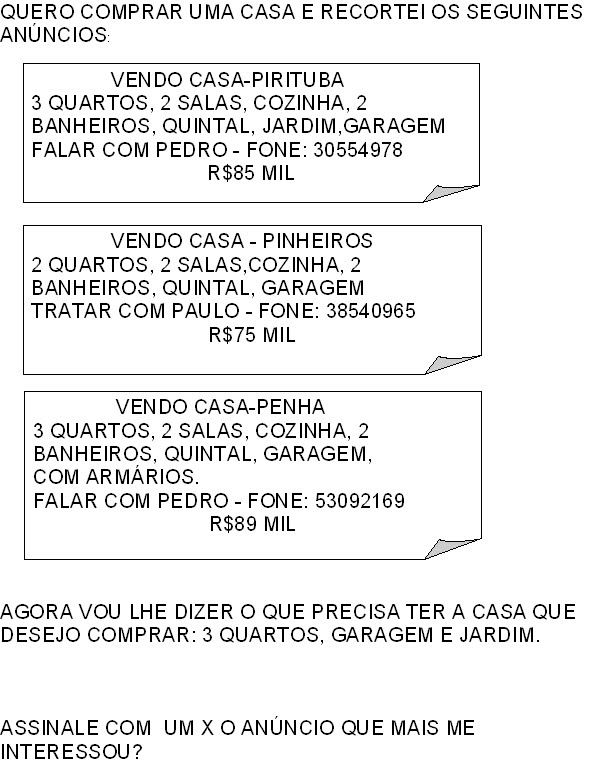 QUERO COMPRAR UMA CASA E RECORTEI OS SEGUINTES ANÚNCIOS:

VENDO CASA-PIRITUBA
3 QUARTOS, 2 SALAS, COZINHA, 2 BANHEIROS, QUINTAL, JARDIM,GARAGEM
FALAR COM PEDRO - FONE: 30554978
R$85 MIL

VENDO CASA - PINHEIROS
2 QUARTOS, 2 SALAS,COZINHA, 2 BANHEIROS, QUINTAL, GARAGEM
TRATAR COM PAULO - FONE: 38540965
R$75 MIL

VENDO CASA-PENHA
3 QUARTOS, 2 SALAS, COZINHA, 2 BANHEIROS, QUINTAL, GARAGEM, COM ARMÁRIOS.
FALAR COM PEDRO - FONE: 53092169
R$89 MIL

AGORA VOU LHE DIZER O QUE PRECISA TER A CASA QUE DESEJO COMPRAR: 3 QUARTOS, GARAGEM E JARDIM.

ASSINALE COM UM X O ANÚNCIO QUE MAIS ME INTERESSOU?